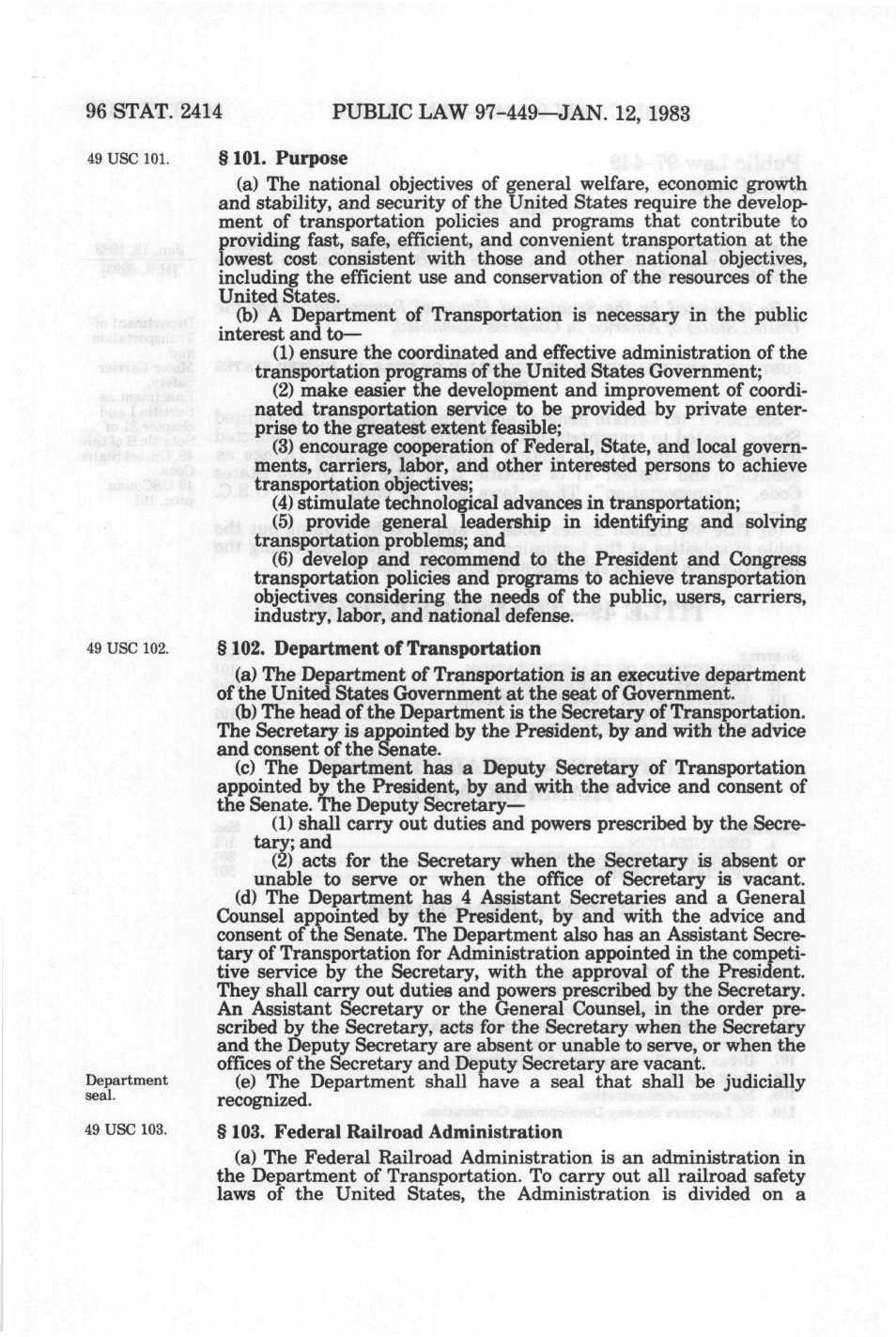 96 STAT. 2414 PUBLIC LAW 97-449—JAN. 12, 1983

49 USC 101.

§ 101. Purpose

(a) The national objectives of general welfare, economic growth and stability, and security of the United States require the development of transportation policies and programs that contribute to providing fast, safe, efficient, and convenient transportation at the lowest cost consistent with those and other national objectives, including the efficient use and conservation of the resources of the United States.

(b) A Department of Transportation is necessary in the public interest and to—

(1) ensure the coordinated and effective administration of the transportation programs of the United States Government;

(2) make easier the development and improvement of coordinated transportation service to be provided by private enterprise to the greatest extent feasible;

(3) encourage cooperation of Federal, State, and local governments, carriers, labor, and other interested persons to achieve transportation objectives;

(4) stimulate technological advances in transportation;

(5) provide general leadership in identifying and solving transportation problems; and

(6) develop and recommend to the President and Congress transportation policies and programs to achieve transportation objectives considering the needs of the public, users, carriers, industry, labor, and national defense.

49 USC 102.

§ 102. Department of Transportation

(a) The Department of Transportation is an executive department of the United States Government at the seat of Government.

(b) The head of the Department is the Secretary of Transportation. The Secretary is appointed by the President, by and with the advice and consent of the Senate.

(c) The Department has a Deputy Secretary of Transportation appointed by the President, by and with the advice and consent of the Senate. The Deputy Secretary—

(1) shall carry out duties and powers prescribed by the Secretary; and

(2) acts for the Secretary when the Secretary is absent or unable to serve or when the office of Secretary is vacant.

(d) The Department has 4 Assistant Secretaries and a General Counsel appointed by the President, by and with the advice and consent of the Senate. The Department also has an Assistant Secretary of Transportation for Administration appointed in the competitive service by the Secretary, with the approval of the President. They shall carry out duties and powers prescribed by the Secretary. An Assistant Secretary or the General Counsel, in the order prescribed by the Secretary, acts for the Secretary when the Secretary and the Deputy Secretary are absent or unable to serve, or when the offices of the Secretary and Deputy Secretary are vacant.

Department seal.

(e) The Department shall have a seal that shall be judicially recognized.

49 USC 103.

§ 103. Federal Railroad Administration

(a) The Federal Railroad Administration is an administration in the Department of Transportation. To carry out all railroad safety laws of the United States, the Administration is divided on a